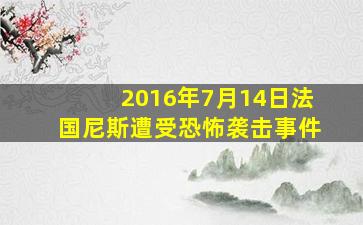 2016年7月14日法国尼斯遭受恐怖袭击事件